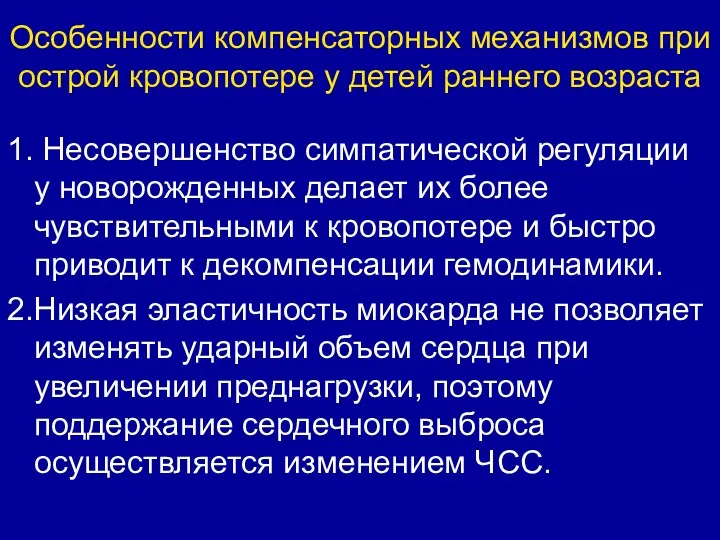 Особенности компенсаторных механизмов при острой кровопотере у детей раннего возраста

1. Несовершенство симпатической регуляции у новорожденных делает их более чувствительными к кровопотере и быстро приводит к декомпенсации гемодинамики.

2.Низкая эластичность миокарда не позволяет изменять ударный объем сердца при увеличении преднагрузки, поэтому поддержание сердечного выброса осуществляется изменением ЧСС.